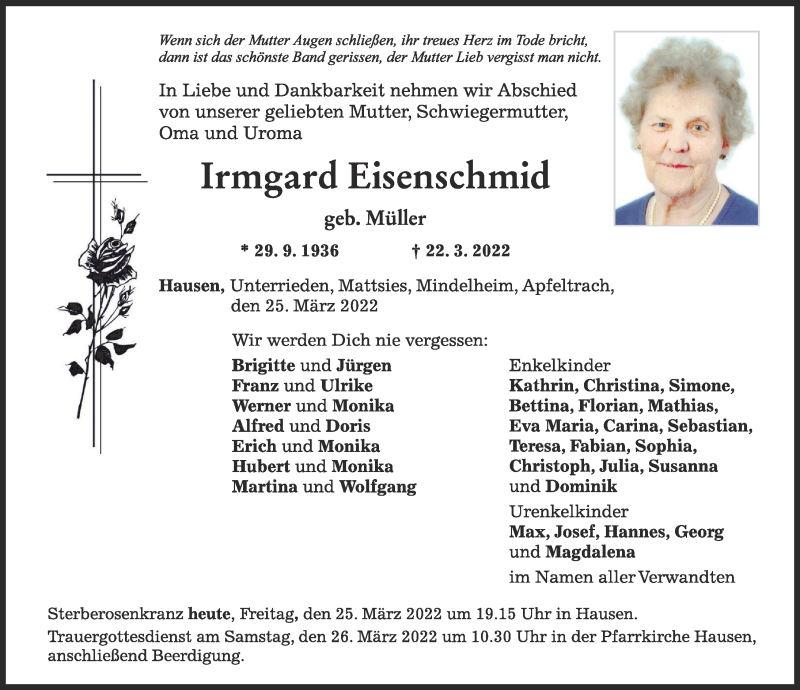 Wenn sich der Mutter Augen schließen, ihr treues Herz im Tode bricht, dann ist das schönste Band gerissen, der Mutter Lieb vergisst man nicht.

In Liebe und Dankbarkeit nehmen wir Abschied von unserer geliebten Mutter, Schwiegermutter, Oma und Uroma

Irmgard Eisenschmid

geb. Müller

* 29. 9. 1936 † 22. 3. 2022

Hausen, Unterrieden, Mattsies, Mindelheim, Apfeltrach, den 25. März 2022

Wir werden Dich nie vergessen:

Brigitte und Jürgen
Franz und Ulrike
Werner und Monika
Alfred und Doris
Erich und Monika
Hubert und Monika
Martina und Wolfgang

Enkelkinder
Kathrin, Christina, Simone, Bettina, Florian, Mathias, Eva Maria, Carina, Sebastian, Teresa, Fabian, Sophia, Christoph, Julia, Susanna und Dominik

Urenkelkinder
Max, Josef, Hannes, Georg und Magdalena

im Namen aller Verwandten

Sterberosenkranz heute, Freitag, den 25. März 2022 um 19.15 Uhr in Hausen.

Trauergottesdienst am Samstag, den 26. März 2022 um 10.30 Uhr in der Pfarrkirche Hausen, anschließend Beerdigung.